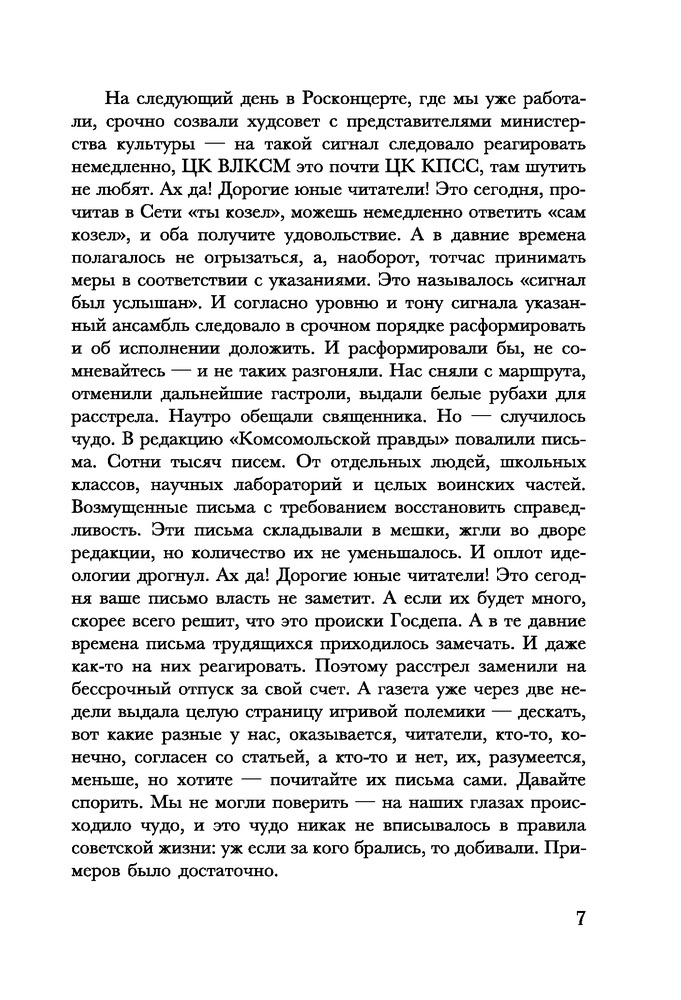 На следующий день в Росконцерте, где мы уже работали, срочно созвали худсовет с представителями министерства культуры — на такой сигнал следовало реагировать немедленно, ЦК ВЛКСМ это почти ЦК КПСС, там шутить не любят. Ах да! Дорогие юные читатели! Это сегодня, прочитав в Сети «ты козел», можешь немедленно ответить «сам козел», и оба получите удовольствие. А в давние времена полагалось не огрызаться, а, наоборот, тотчас принимать меры в соответствии с указаниями. Это называлось «сигнал был услышан». И согласно уровню и тону сигнала указанный ансамбль следовало в срочном порядке расформировать и об исполнении доложить. И расформировали бы, не сомневайтесь — и не таких разгоняли. Нас сняли с маршрута, отменили дальнейшие гастроли, выдали белые рубахи для расстрела. Наутро обещали священника. Но — случилось чудо. В редакцию «Комсомольской правды» повалили письма. Сотни тысяч писем. От отдельных людей, школьных классов, научных лабораторий и целых воинских частей. Возмущенные письма с требованием восстановить справедливость. Эти письма складывали в мешки, жгли во дворе редакции, но количество их не уменьшалось. И оплот идеологии дрогнул. Ах да! Дорогие юные читатели! Это сегодня ваше письмо власть не заметит. А если их будет много, скорее всего решит, что это происки Госдепа. А в те давние времена письма трудящихся приходилось замечать. И даже как-то на них реагировать. Поэтому расстрел заменили на бессрочный отпуск за свой счет. А газета уже через две недели выдала целую страницу игривой полемики — дескать, вот какие разные у нас, оказывается, читатели, кто-то, конечно, согласен со статьей, а кто-то и нет, их, разумеется, меньше, но хотите — почитайте их письма сами. Давайте спорить. Мы не могли поверить — на наших глазах происходило чудо, и это чудо никак не вписывалось в правила советской жизни: уж если за кого брались, то добивали. Примеров было достаточно.

7